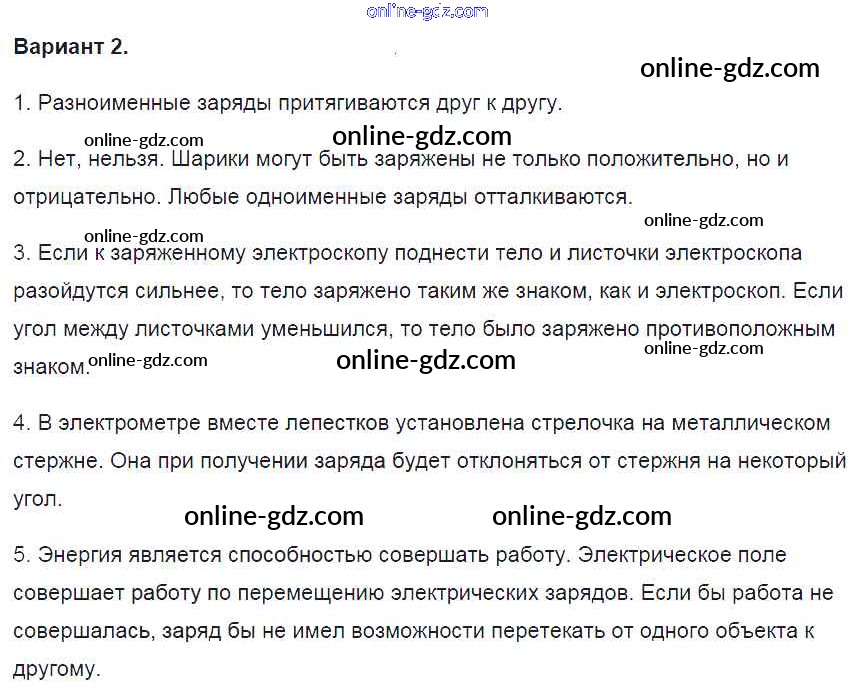 Вариант 2.

1. Разноименные заряды притягиваются друг к другу.

2. Нет, нельзя. Шарики могут быть заряжены не только положительно, но и отрицательно. Любые одноименные заряды отталкиваются.

3. Если к заряженному электроскопу поднести тело и листочки электроскопа разойдутся сильнее, то тело заряжено таким же знаком, как и электроскоп. Если угол между листочками уменьшился, то тело было заряжено противоположным знаком.

4. В электрометре вместе лепестков установлена стрелочка на металлическом стержне. Она при получении заряда будет отклоняться от стержня на некоторый угол.

5. Энергия является способностью совершать работу. Электрическое поле совершает работу по перемещению электрических зарядов. Если бы работа не совершалась, заряд бы не имел возможности перетекать от одного объекта к другому.

online-gdz.com